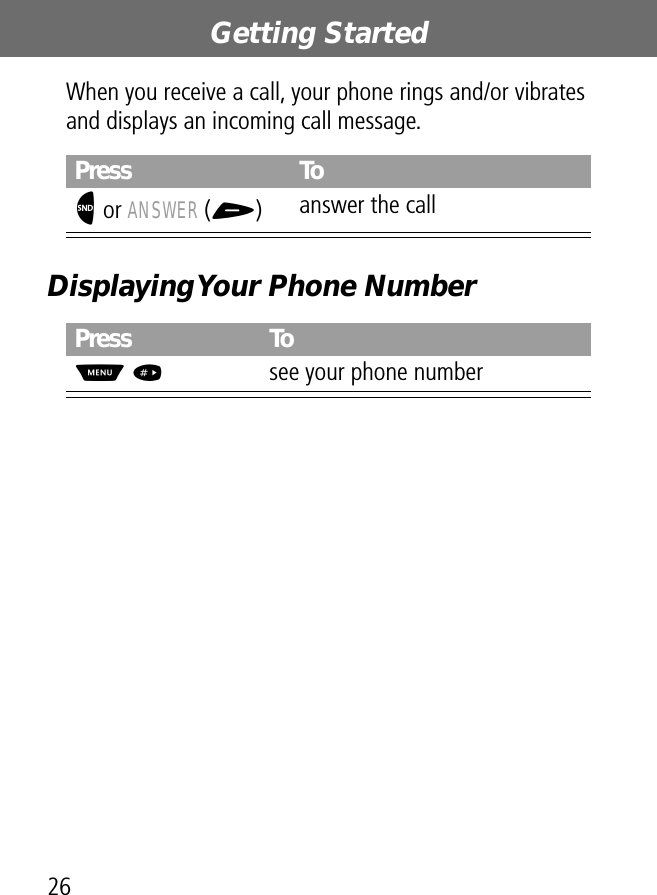 Getting Started

When you receive a call, your phone rings and/or vibrates and displays an incoming call message.

| Press | To |
|---|---|
| SND or ANSWER ( ) | answer the call |

Displaying Your Phone Number

| Press | To |
|---|---|
| MENU # | see your phone number |

26